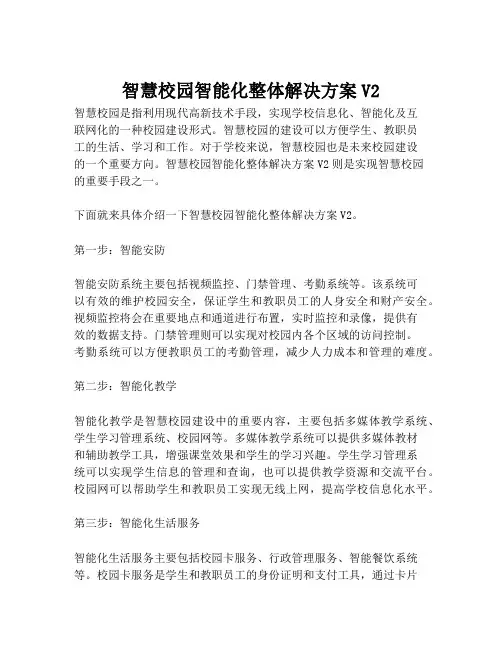 智慧校园智能化整体解决方案 V2

智慧校园是指利用现代高新技术手段，实现学校信息化、智能化及互联网化的一种校园建设形式。智慧校园的建设可以方便学生、教职员工的生活、学习和工作。对于学校来说，智慧校园也是未来校园建设的一个重要方向。智慧校园智能化整体解决方案 V2 则是实现智慧校园的重要手段之一。

下面就来具体介绍一下智慧校园智能化整体解决方案 V2。

第一步：智能安防

智能安防系统主要包括视频监控、门禁管理、考勤系统等。该系统可以有效的维护校园安全，保证学生和教职员工的人身安全和财产安全。视频监控将会在重要地点和通道进行布置，实时监控和录像，提供有效的数据支持。门禁管理则可以实现对校园内各个区域的访问控制。考勤系统可以方便教职员工的考勤管理，减少人力成本和管理的难度。

第二步：智能化教学

智能化教学是智慧校园建设中的重要内容，主要包括多媒体教学系统、学生学习管理系统、校园网等。多媒体教学系统可以提供多媒体教材和辅助教学工具，增强课堂效果和学生的学习兴趣。学生学习管理系统可以实现学生信息的管理和查询，也可以提供教学资源和交流平台。校园网可以帮助学生和教职员工实现无线上网，提高学校信息化水平。

第三步：智能化生活服务

智能化生活服务主要包括校园卡服务、行政管理服务、智能餐饮系统等。校园卡服务是学生和教职员工的身份证明和支付工具，通过卡片